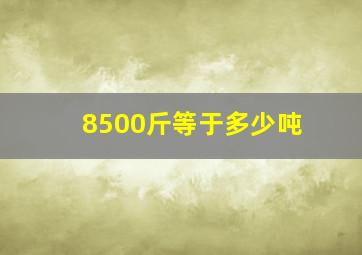 8500斤等于多少吨